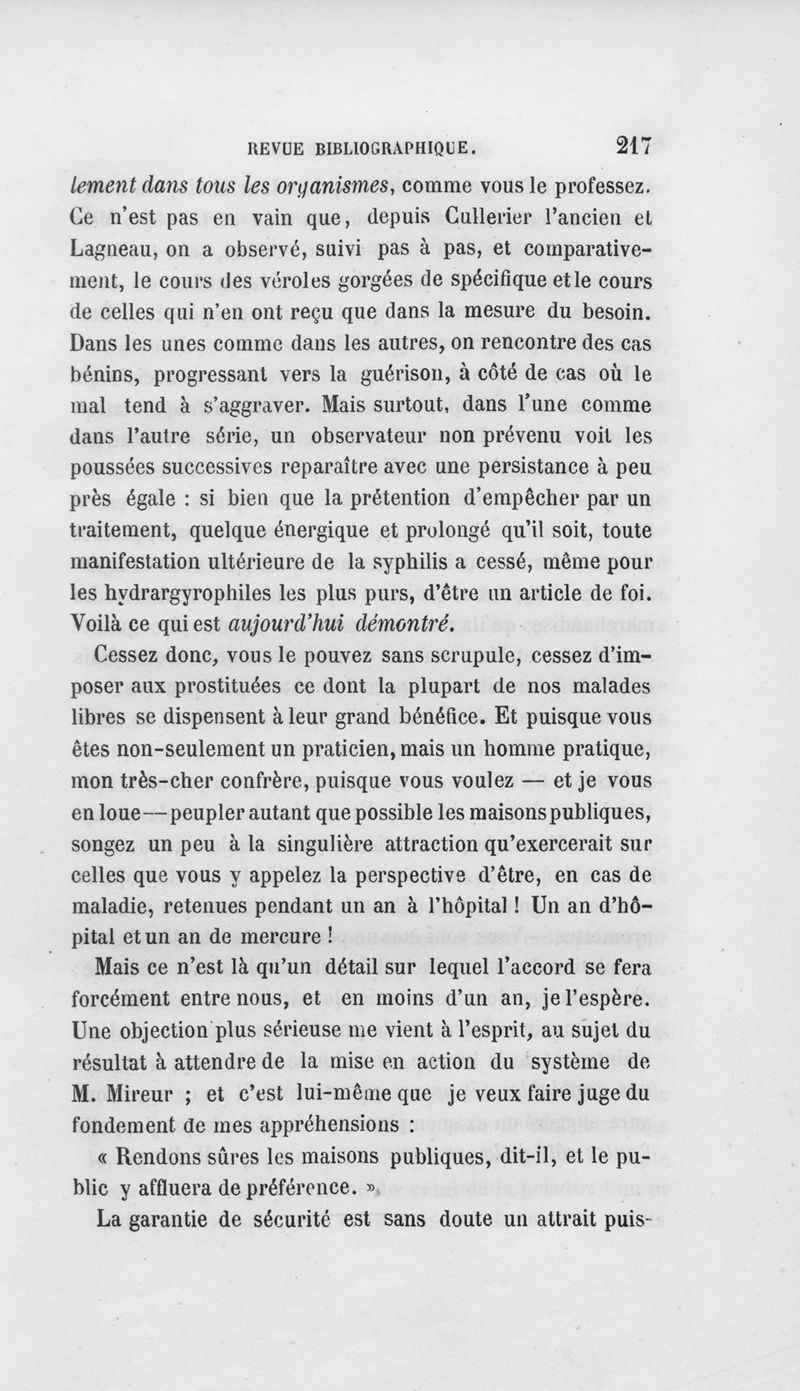 REVUE BIBLIOGRAPHIQUE. 217

lement dans tous les organismes, comme vous le professez. Ce n'est pas en vain que, depuis Cullerier l'ancien et Lagneau, on a observé, suivi pas à pas, et comparativement, le cours des véroles gorgées de spécifique et le cours de celles qui n'en ont reçu que dans la mesure du besoin. Dans les unes comme dans les autres, on rencontre des cas bénins, progressant vers la guérison, à côté de cas où le mal tend à s'aggraver. Mais surtout, dans l'une comme dans l'autre série, un observateur non prévenu voit les poussées successives reparaître avec une persistance à peu près égale : si bien que la prétention d'empêcher par un traitement, quelque énergique et prolongé qu'il soit, toute manifestation ultérieure de la syphilis a cessé, même pour les hydrargyrophiles les plus purs, d'être un article de foi. Voilà ce qui est aujourd'hui démontré.

Cessez donc, vous le pouvez sans scrupule, cessez d'imposer aux prostituées ce dont la plupart de nos malades libres se dispensent à leur grand bénéfice. Et puisque vous êtes non-seulement un praticien, mais un homme pratique, mon très-cher confrère, puisque vous voulez — et je vous en loue — peupler autant que possible les maisons publiques, songez un peu à la singulière attraction qu'exercerait sur celles que vous y appelez la perspective d'être, en cas de maladie, retenues pendant un an à l'hôpital ! Un an d'hôpital et un an de mercure !

Mais ce n'est là qu'un détail sur lequel l'accord se fera forcément entre nous, et en moins d'un an, je l'espère. Une objection plus sérieuse me vient à l'esprit, au sujet du résultat à attendre de la mise en action du système de M. Mireur ; et c'est lui-même que je veux faire juge du fondement de mes appréhensions :

« Rendons sûres les maisons publiques, dit-il, et le public y affluera de préférence. »

La garantie de sécurité est sans doute un attrait puis-